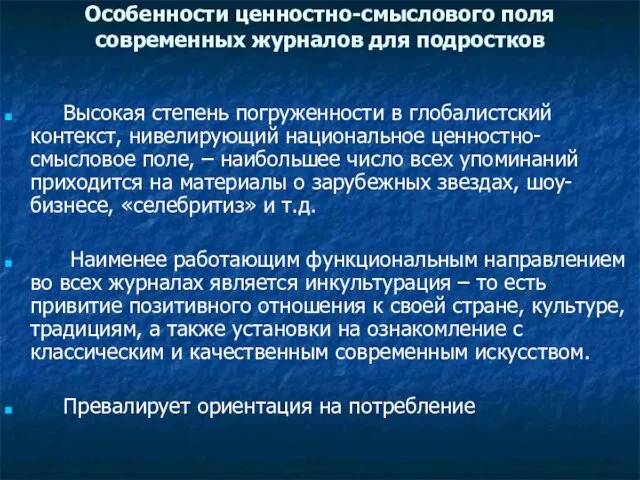 Особенности ценностно-смыслового поля современных журналов для подростков

Высокая степень погруженности в глобалистский контекст, нивелирующий национальное ценностно-смысловое поле, – наибольшее число всех упоминаний приходится на материалы о зарубежных звездах, шоу-бизнесе, «селебритиз» и т.д.

Наименее работающим функциональным направлением во всех журналах является инкультурация – то есть привитие позитивного отношения к своей стране, культуре, традициям, а также установки на ознакомление с классическим и качественным современным искусством.

Превалирует ориентация на потребление